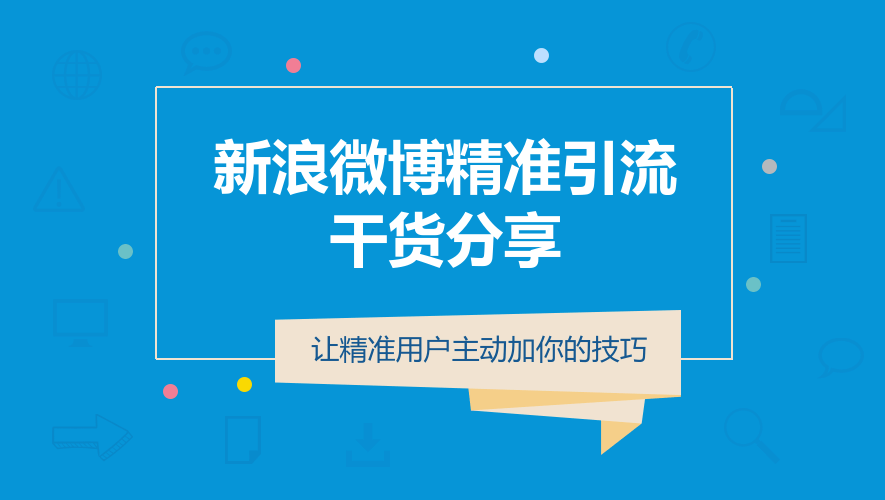 新浪微博精准引流
干货分享

让精准用户主动加你的技巧